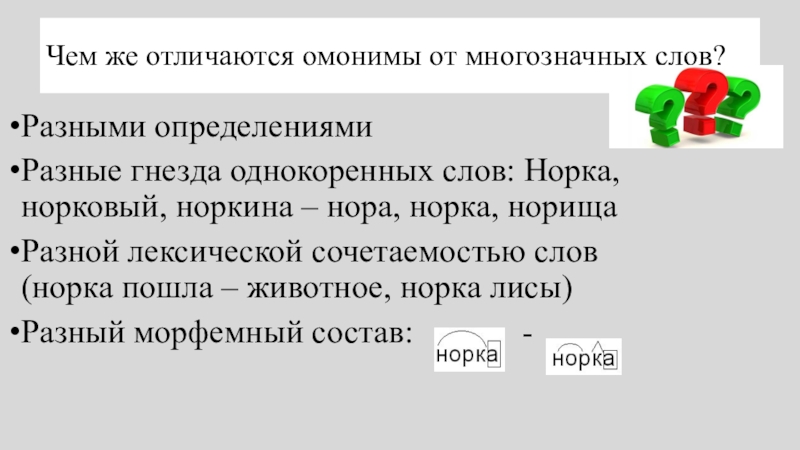 Чем же отличаются омонимы от многозначных слов?

• Разными определениями

• Разные гнезда однокоренных слов: Норка, норковый, норкина – нора, норка, норища

• Разной лексической сочетаемостью слов (норка пошла – животное, норка лисы)

• Разный морфемный состав: норка - норка